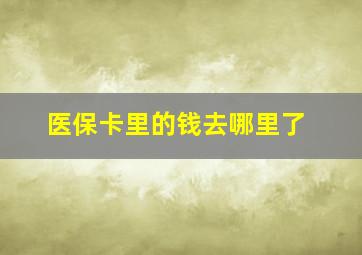 医保卡里的钱去哪里了